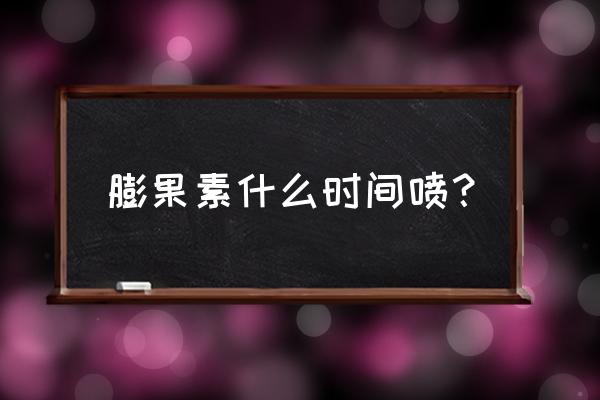 膨果素什么时间喷？